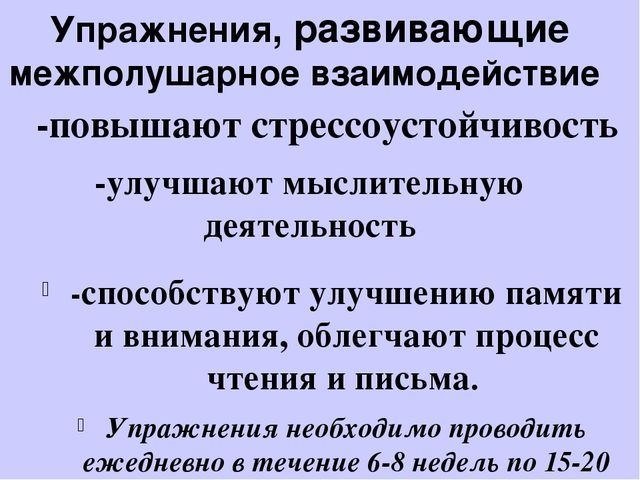 Упражнения, развивающие межполушарное взаимодействие

-повышают стрессоустойчивость

-улучшают мыслительную деятельность

-способствуют улучшению памяти и внимания, облегчают процесс чтения и письма.

Упражнения необходимо проводить ежедневно в течение 6-8 недель по 15-20